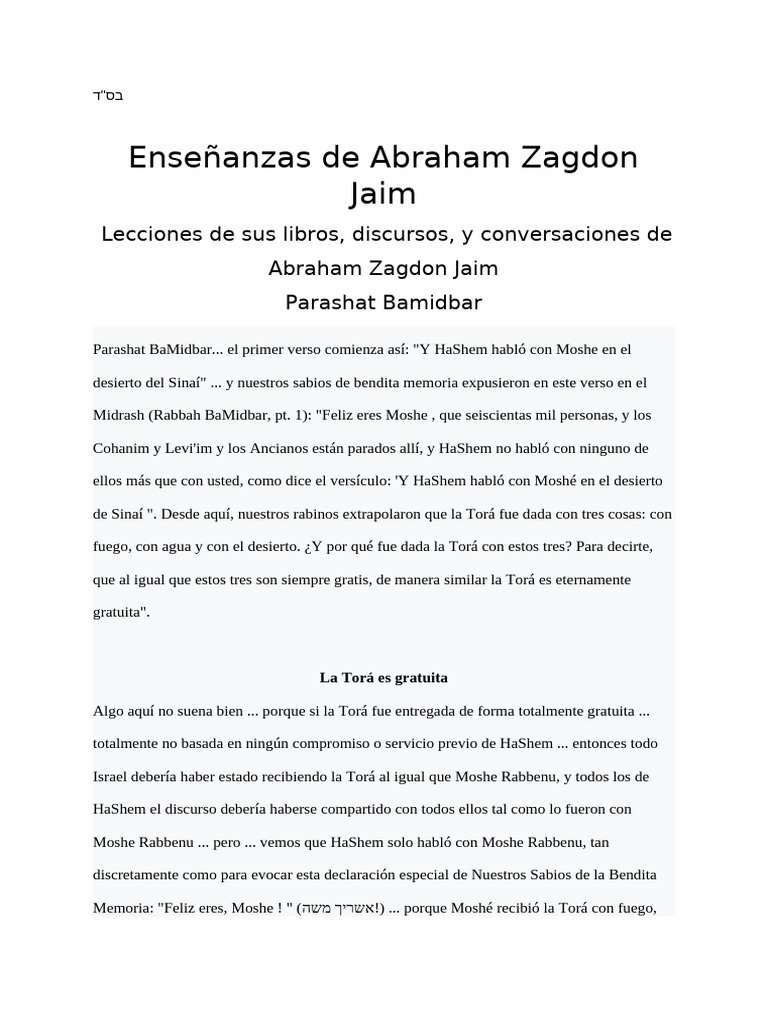 בס"ד

Enseñanzas de Abraham Zagdon Jaim

Lecciones de sus libros, discursos, y conversaciones de Abraham Zagdon Jaim

Parashat Bamidbar

Parashat BaMidbar... el primer verso comienza así: "Y HaShem habló con Moshe en el desierto del Sinaí" ... y nuestros sabios de bendita memoria expusieron en este verso en el Midrash (Rabbah BaMidbar, pt. 1): "Feliz eres Moshe , que seiscientas mil personas, y los Cohanim y Levi'im y los Ancianos están parados allí, y HaShem no habló con ninguno de ellos más que con usted, como dice el versículo: 'Y HaShem habló con Moshé en el desierto de Sinaí ". Desde aquí, nuestros rabinos extrapolaron que la Torá fue dada con tres cosas: con fuego, con agua y con el desierto. ¿Y por qué fue dada la Torá con estos tres? Para decirte, que al igual que estos tres son siempre gratis, de manera similar la Torá es eternamente gratuita".

La Torá es gratuita

Algo aquí no suena bien ... porque si la Torá fue entregada de forma totalmente gratuita ... totalmente no basada en ningún compromiso o servicio previo de HaShem ... entonces todo Israel debería haber estado recibiendo la Torá al igual que Moshe Rabbenu, y todos los de HaShem el discurso debería haberse compartido con todos ellos tal como lo fueron con Moshe Rabbenu ... pero ... vemos que HaShem solo habló con Moshe Rabbenu, tan discretamente como para evocar esta declaración especial de Nuestros Sabios de la Bendita Memoria: "Feliz eres, Moshe ! " (אשריך משה!) ... porque Moshé recibió la Torá con fuego,